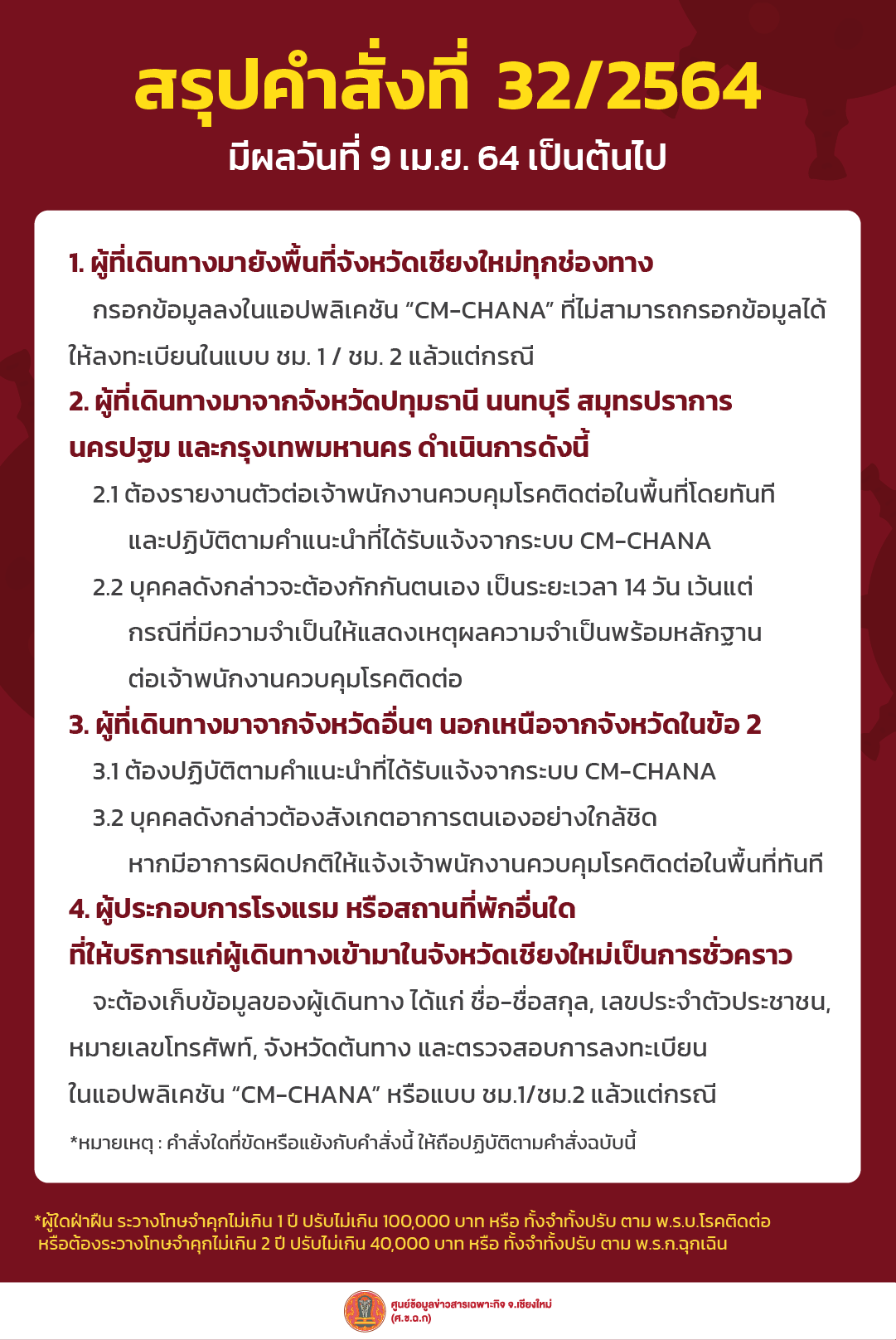 สรุปคำสั่งที่ 32/2564

มีผลวันที่ 9 เม.ย. 64 เป็นต้นไป

1. ผู้ที่เดินทางมายังพื้นที่จังหวัดเชียงใหม่ทุกช่องทาง

กรอกข้อมูลลงในแอปพลิเคชัน “CM-CHANA” ที่ไม่สามารถกรอกข้อมูลได้ ให้ลงทะเบียนในแบบ ชม. 1 / ชม. 2 แล้วแต่กรณี

2. ผู้ที่เดินทางมาจากจังหวัดปทุมธานี นนทบุรี สมุทรปราการ นครปฐม และกรุงเทพมหานคร ดำเนินการดังนี้

2.1 ต้องรายงานตัวต่อเจ้าพนักงานควบคุมโรคติดต่อในพื้นที่โดยทันที และปฏิบัติตามคำแนะนำที่ได้รับแจ้งจากระบบ CM-CHANA

2.2 บุคคลดังกล่าวจะต้องกักกันตนเอง เป็นระยะเวลา 14 วัน เว้นแต่ กรณีที่มีความจำเป็นให้แสดงเหตุผลความจำเป็นพร้อมหลักฐาน ต่อเจ้าพนักงานควบคุมโรคติดต่อ

3. ผู้ที่เดินทางมาจากจังหวัดอื่นๆ นอกเหนือจากจังหวัดในข้อ 2

3.1 ต้องปฏิบัติตามคำแนะนำที่ได้รับแจ้งจากระบบ CM-CHANA

3.2 บุคคลดังกล่าวต้องสังเกตอาการตนเองอย่างใกล้ชิด หากมีอาการผิดปกติให้แจ้งเจ้าพนักงานควบคุมโรคติดต่อในพื้นที่ทันที

4. ผู้ประกอบการโรงแรม หรือสถานที่พักอื่นใด ที่ให้บริการแก่ผู้เดินทางเข้ามาในจังหวัดเชียงใหม่เป็นการชั่วคราว

จะต้องเก็บข้อมูลของผู้เดินทาง ได้แก่ ชื่อ-ชื่อสกุล, เลขประจำตัวประชาชน, หมายเลขโทรศัพท์, จังหวัดต้นทาง และตรวจสอบการลงทะเบียน ในแอปพลิเคชัน “CM-CHANA” หรือแบบ ชม.1/ชม.2 แล้วแต่กรณี

*หมายเหตุ : คำสั่งใดที่ขัดหรือแย้งกับคำสั่งนี้ ให้ถือปฏิบัติตามคำสั่งฉบับนี้

*ผู้ใดฝ่าฝืน ระวางโทษจำคุกไม่เกิน 1 ปี ปรับไม่เกิน 100,000 บาท หรือ ทั้งจำทั้งปรับ ตาม พ.ร.บ.โรคติดต่อ หรือต้องระวางโทษจำคุกไม่เกิน 2 ปี ปรับไม่เกิน 40,000 บาท หรือ ทั้งจำทั้งปรับ ตาม พ.ร.ก.ฉุกเฉิน

ศูนย์ข้อมูลข่าวสารเฉพาะกิจ จ.เชียงใหม่ (ศ.ข.ฉ.ก)